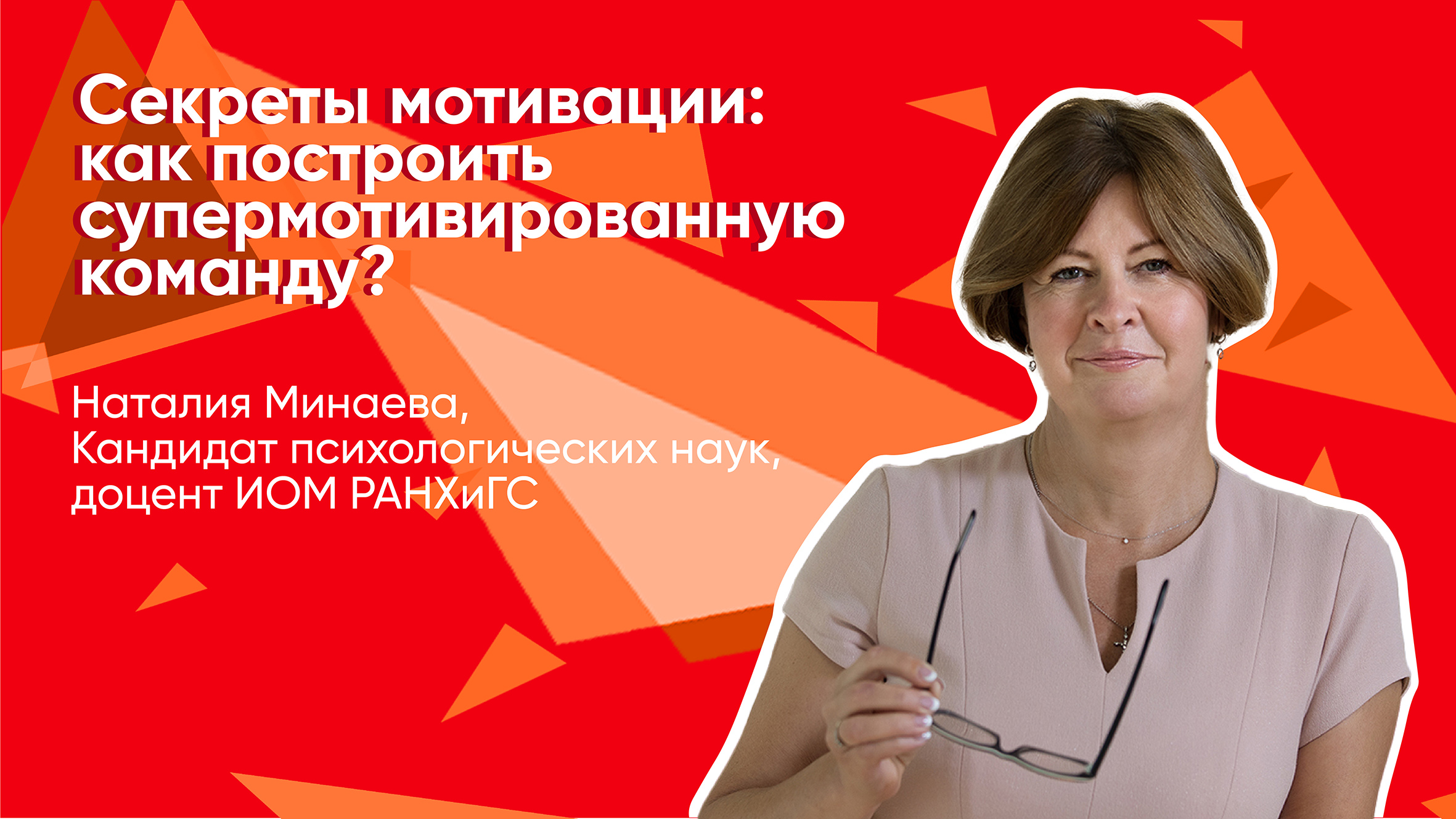 Секреты мотивации: как построить супермотивированную команду?

Наталия Минаева,
Кандидат психологических наук,
доцент ИОМ РАНХиГС